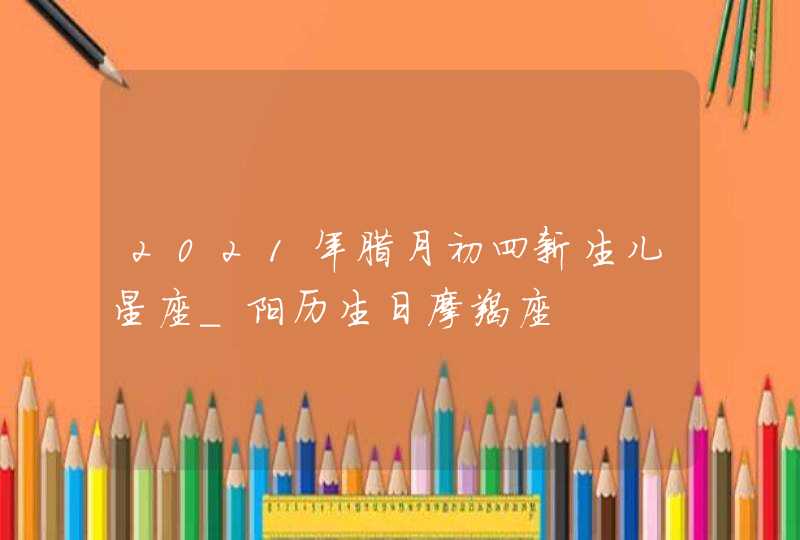 2021年腊月初四新生儿星座_阳历生日摩羯座